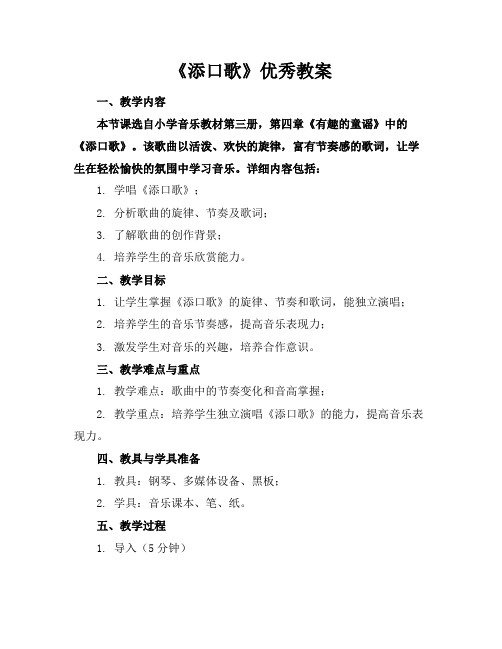 《添口歌》优秀教案

一、教学内容

本节课选自小学音乐教材第三册，第四章《有趣的童谣》中的《添口歌》。该歌曲以活泼、欢快的旋律，富有节奏感的歌词，让学生在轻松愉快的氛围中学习音乐。详细内容包括：

1. 学唱《添口歌》；

2. 分析歌曲的旋律、节奏及歌词；

3. 了解歌曲的创作背景；

4. 培养学生的音乐欣赏能力。

二、教学目标

1. 让学生掌握《添口歌》的旋律、节奏和歌词，能独立演唱；

2. 培养学生的音乐节奏感，提高音乐表现力；

3. 激发学生对音乐的兴趣，培养合作意识。

三、教学难点与重点

1. 教学难点：歌曲中的节奏变化和音高掌握；

2. 教学重点：培养学生独立演唱《添口歌》的能力，提高音乐表现力。

四、教具与学具准备

1. 教具：钢琴、多媒体设备、黑板；

2. 学具：音乐课本、笔、纸。

五、教学过程

1. 导入（5 分钟）